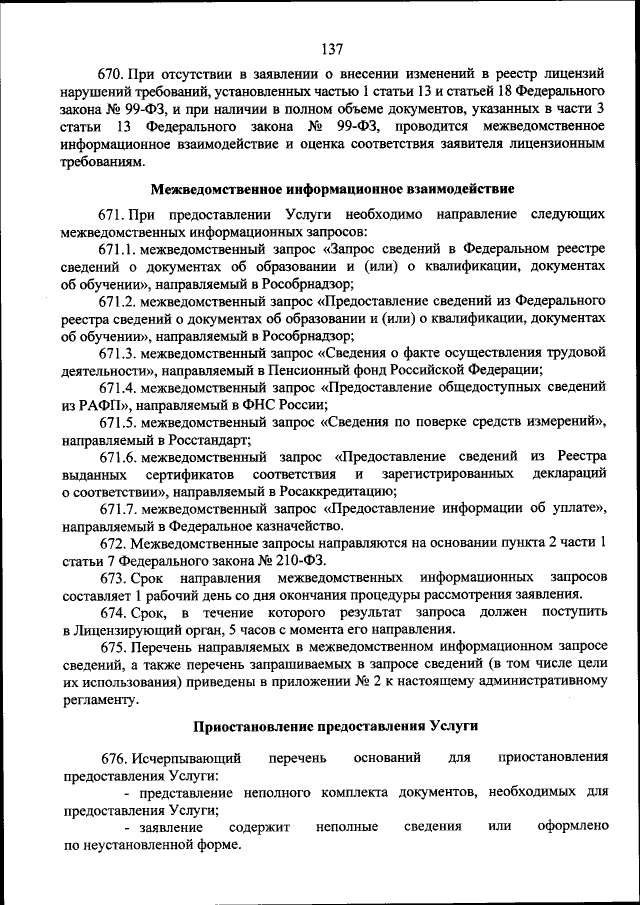 137

670. При отсутствии в заявлении о внесении изменений в реестр лицензий нарушений требований, установленных частью 1 статьи 13 и статьей 18 Федерального закона № 99-ФЗ, и при наличии в полном объеме документов, указанных в части 3 статьи 13 Федерального закона № 99-ФЗ, проводится межведомственное информационное взаимодействие и оценка соответствия заявителя лицензионным требованиям.

Межведомственное информационное взаимодействие

671. При предоставлении Услуги необходимо направление следующих межведомственных информационных запросов:

671.1. межведомственный запрос «Запрос сведений в Федеральном реестре сведений о документах об образовании и (или) о квалификации, документах об обучении», направляемый в Рособрнадзор;

671.2. межведомственный запрос «Предоставление сведений из Федерального реестра сведений о документах об образовании и (или) о квалификации, документах об обучении», направляемый в Рособрнадзор;

671.3. межведомственный запрос «Сведения о факте осуществления трудовой деятельности», направляемый в Пенсионный фонд Российской Федерации;

671.4. межведомственный запрос «Предоставление общедоступных сведений из РАФП», направляемый в ФНС России;

671.5. межведомственный запрос «Сведения по поверке средств измерений», направляемый в Росстандарт;

671.6. межведомственный запрос «Предоставление сведений из Реестра выданных сертификатов соответствия и зарегистрированных деклараций о соответствии», направляемый в Росаккредитацию;

671.7. межведомственный запрос «Предоставление информации об уплате», направляемый в Федеральное казначейство.

672. Межведомственные запросы направляются на основании пункта 2 части 1 статьи 7 Федерального закона № 210-ФЗ.

673. Срок направления межведомственных информационных запросов составляет 1 рабочий день со дня окончания процедуры рассмотрения заявления.

674. Срок, в течение которого результат запроса должен поступить в Лицензирующий орган, 5 часов с момента его направления.

675. Перечень направляемых в межведомственном информационном запросе сведений, а также перечень запрашиваемых в запросе сведений (в том числе цели их использования) приведены в приложении № 2 к настоящему административному регламенту.

Приостановление предоставления Услуги

676. Исчерпывающий перечень оснований для приостановления предоставления Услуги:

- представление неполного комплекта документов, необходимых для предоставления Услуги;

- заявление содержит неполные сведения или оформлено по неустановленной форме.